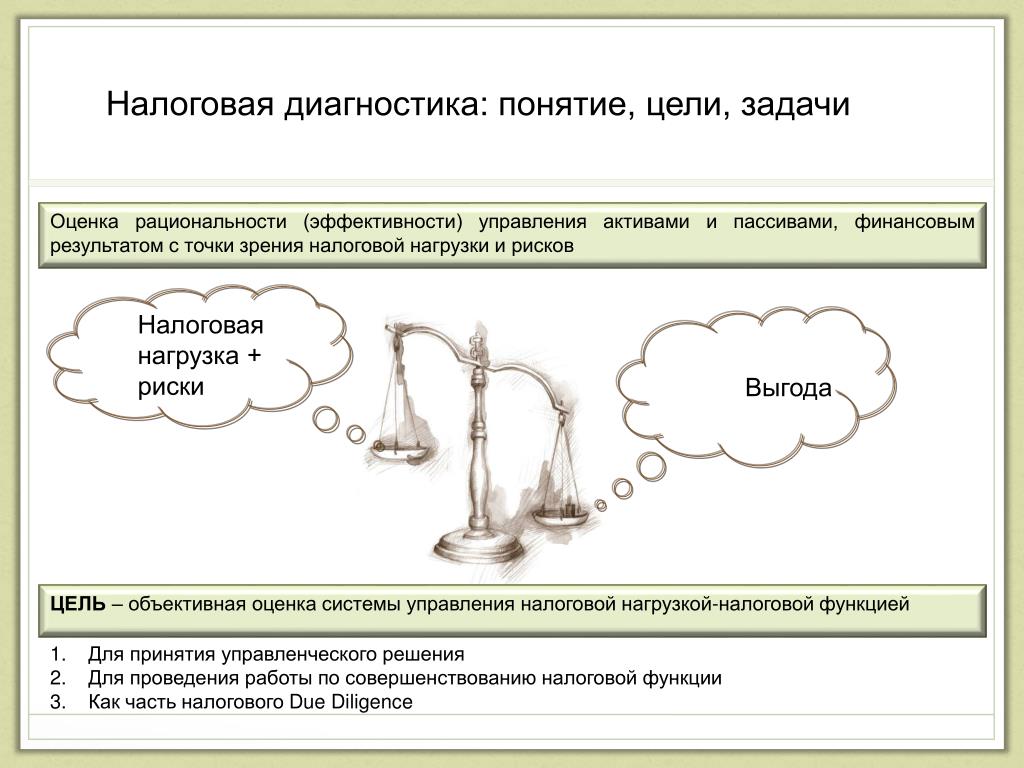 Налоговая диагностика: понятие, цели, задачи

Оценка рациональности (эффективности) управления активами и пассивами, финансовым результатом с точки зрения налоговой нагрузки и рисков

Налоговая нагрузка + риски

Выгода

ЦЕЛЬ – объективная оценка системы управления налоговой нагрузкой-налоговой функцией

1. Для принятия управленческого решения
2. Для проведения работы по совершенствованию налоговой функции
3. Как часть налогового Due Diligence